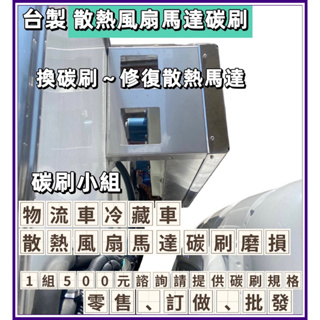 台製 散熱風扇馬達碳刷

換碳刷～修復散熱馬達

碳刷小組

物流車冷藏車

散熱風扇馬達碳刷磨損

1組500元諮詢請提供碳刷規格

零售、訂做、批發